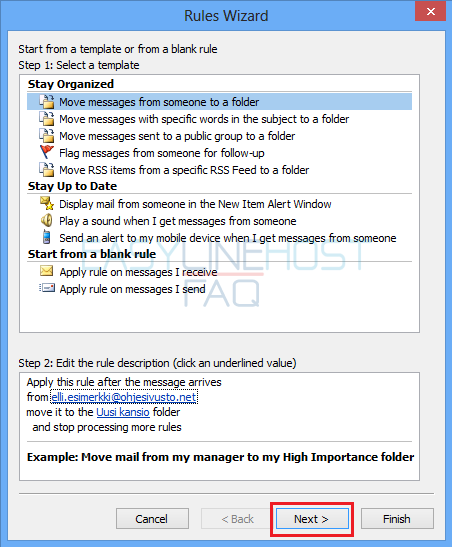 Rules Wizard

Start from a template or from a blank rule
Step 1: Select a template

Stay Organized
Move messages from someone to a folder
Move messages with specific words in the subject to a folder
Move messages sent to a public group to a folder
Flag messages from someone for follow-up
Move RSS items from a specific RSS Feed to a folder
Stay Up to Date
Display mail from someone in the New Item Alert Window
Play a sound when I get messages from someone
Send an alert to my mobile device when I get messages from someone
Start from a blank rule
Apply rule on messages I receive
Apply rule on messages I send

EASYLINEHOST
FAQ

Step 2: Edit the rule description (click an underlined value)
Apply this rule after the message arrives
from elli.esimerkki@ohjesivusto.net
move it to the Uusi kansio folder
and stop processing more rules

Example: Move mail from my manager to my High Importance folder

Cancel
< Back
Next >
Finish